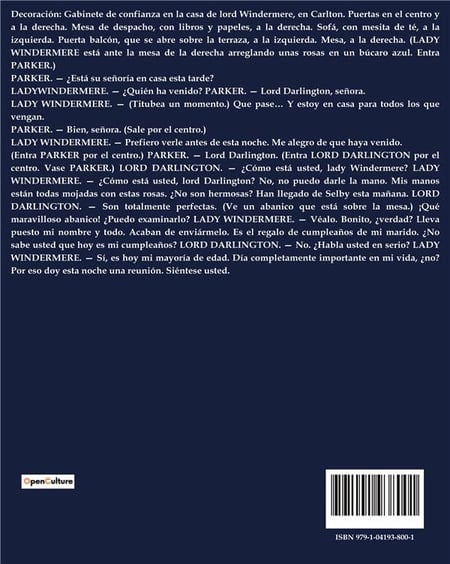 Decoración: Gabinete de confianza en la casa de lord Windermere, en Carlton. Puertas en el centro y a la derecha. Mesa de despacho, con libros y papeles, a la derecha. Sofá, con mesita de té, a la izquierda. Puerta balcón, que se abre sobre la terraza, a la izquierda. Mesa, a la derecha. (LADY WINDERMERE está ante la mesa de la derecha arreglando unas rosas en un búcaro azul. Entra PARKER.)

PARKER. — ¿Está su señoría en casa esta tarde?

LADYWINDERMERE. — ¿Quién ha venido? PARKER. — Lord Darlington, señora.

LADY WINDERMERE. — (Titubea un momento.) Que pase... Y estoy en casa para todos los que vengan.

PARKER. — Bien, señora. (Sale por el centro.)

LADY WINDERMERE. — Prefiero verle antes de esta noche. Me alegro de que haya venido.

(Entra PARKER por el centro.) PARKER. — Lord Darlington. (Entra LORD DARLINGTON por el centro. Vase PARKER.) LORD DARLINGTON. — ¿Cómo está usted, lady Windermere? LADY WINDERMERE. — ¿Cómo está usted, lord Darlington? No, no puedo darle la mano. Mis manos están todas mojadas con estas rosas. ¿No son hermosas? Han llegado de Selby esta mañana. LORD DARLINGTON. — Son totalmente perfectas. (Ve un abanico que está sobre la mesa.) ¡Qué maravilloso abanico! ¿Puedo examinarlo? LADY WINDERMERE. — Véalo. Bonito, ¿verdad? Lleva puesto mi nombre y todo. Acaban de enviármelo. Es el regalo de cumpleaños de mi marido. ¿No sabe usted que hoy es mi cumpleaños? LORD DARLINGTON. — No. ¿Habla usted en serio? LADY WINDERMERE. — Sí, es hoy mi mayoría de edad. Día completamente importante en mi vida, ¿no? Por eso doy esta noche una reunión. Siéntese usted.

OpenCulture

ISBN 979-1-04193-800-1